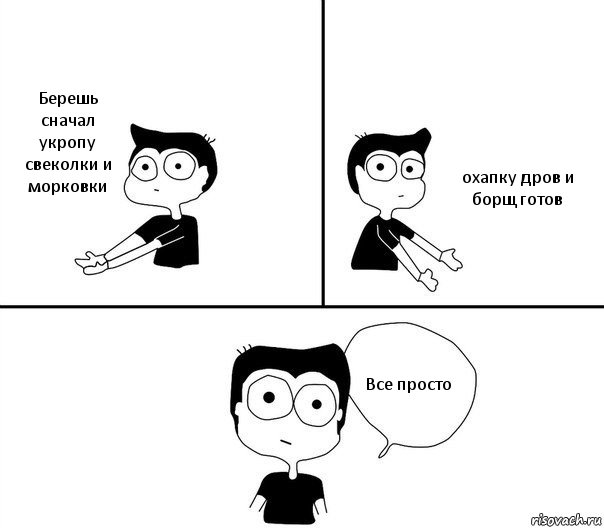 Берешь сначал укропу свеколки и морковки

охапку дров и борщ готов

Все просто

risovach.ru